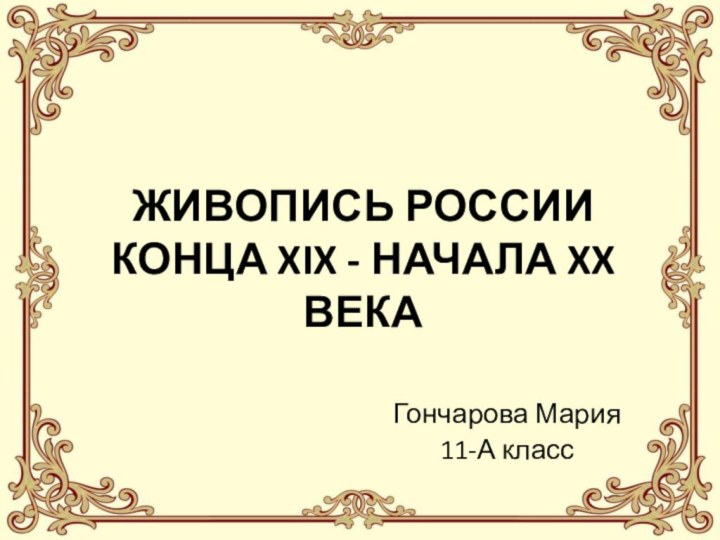 ЖИВОПИСЬ РОССИИ КОНЦА XIX - НАЧАЛА XX ВЕКА

Гончарова Мария
11-А класс